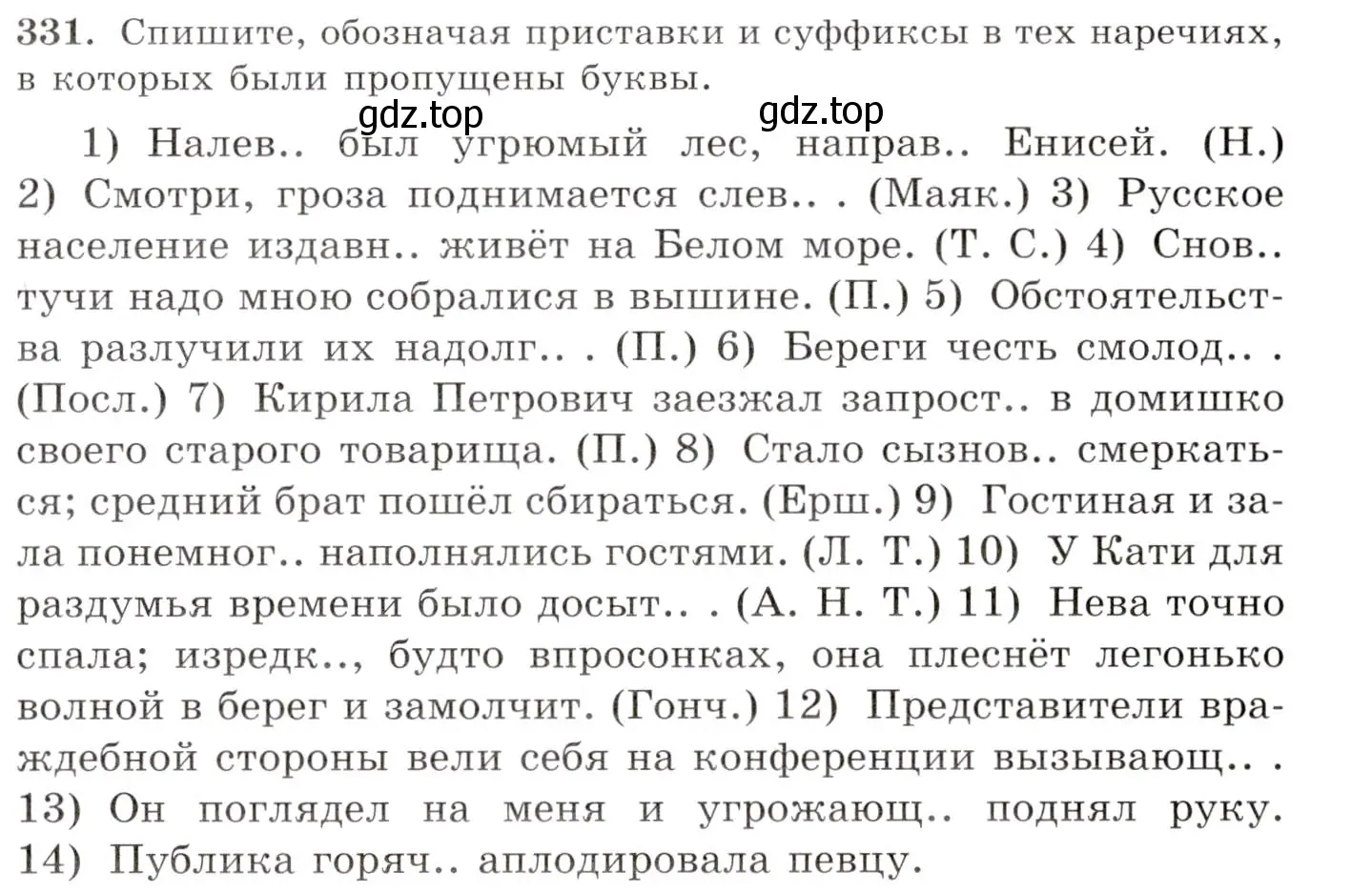 331. Спишите, обозначая приставки и суффиксы в тех наречиях, в которых были пропущены буквы.

gdz.top gdz.top

1) Налев.. был угрюмый лес, направ.. Енисей. (Н.) 2) Смотри, гроза поднимается слев.. . (Маяк.) 3) Русское население издавн.. живёт на Белом море. (Т. С.) 4) Снов.. тучи надо мною собралися в вышине. (П.) 5) Обстоятельства разлучили их надолг.. . (П.) 6) Береги честь смолод.. . (Посл.) 7) Кирила Петрович заезжал запрост.. в домишко своего старого товарища. (П.) 8) Стало сызнов.. смеркаться; средний брат пошёл сбираться. (Ерш.) 9) Гостиная и зала понемног.. наполнялись гостями. (Л. Т.) 10) У Кати для раздумья времени было досыт.. . (А. Н. Т.) 11) Нева точно спала; изредк.., будто впросонках, она плеснёт легонько волной в берег и замолчит. (Гонч.) 12) Представители враждебной стороны вели себя на конференции вызывающ.. . 13) Он поглядел на меня и угрожающ.. поднял руку. 14) Публика горяч.. аплодировала певцу.